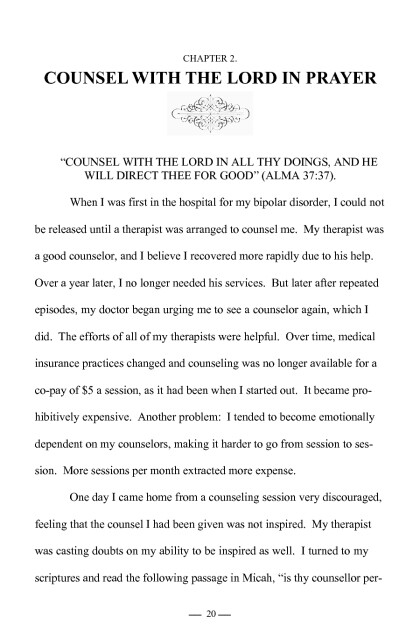 CHAPTER 2.

COUNSEL WITH THE LORD IN PRAYER

"COUNSEL WITH THE LORD IN ALL THY DOINGS, AND HE WILL DIRECT THEE FOR GOOD" (ALMA 37:37).

When I was first in the hospital for my bipolar disorder, I could not be released until a therapist was arranged to counsel me. My therapist was a good counselor, and I believe I recovered more rapidly due to his help. Over a year later, I no longer needed his services. But later after repeated episodes, my doctor began urging me to see a counselor again, which I did. The efforts of all of my therapists were helpful. Over time, medical insurance practices changed and counseling was no longer available for a co-pay of $5 a session, as it had been when I started out. It became prohibitively expensive. Another problem: I tended to become emotionally dependent on my counselors, making it harder to go from session to session. More sessions per month extracted more expense.

One day I came home from a counseling session very discouraged, feeling that the counsel I had been given was not inspired. My therapist was casting doubts on my ability to be inspired as well. I turned to my scriptures and read the following passage in Micah, "is thy counsellor per-

— 20 —